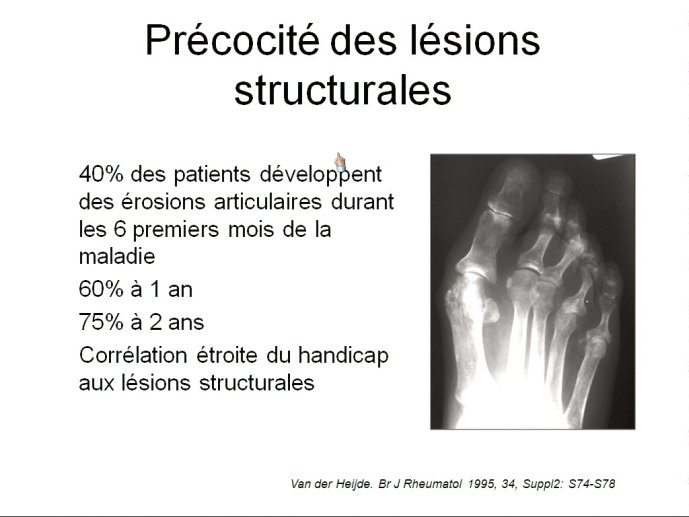 Précocité des lésions structurales

40% des patients développent des érosions articulaires durant les 6 premiers mois de la maladie

60% à 1 an

75% à 2 ans

Corrélation étroite du handicap aux lésions structurales

Van der Heijde. Br J Rheumatol 1995, 34, Suppl2: S74-S78